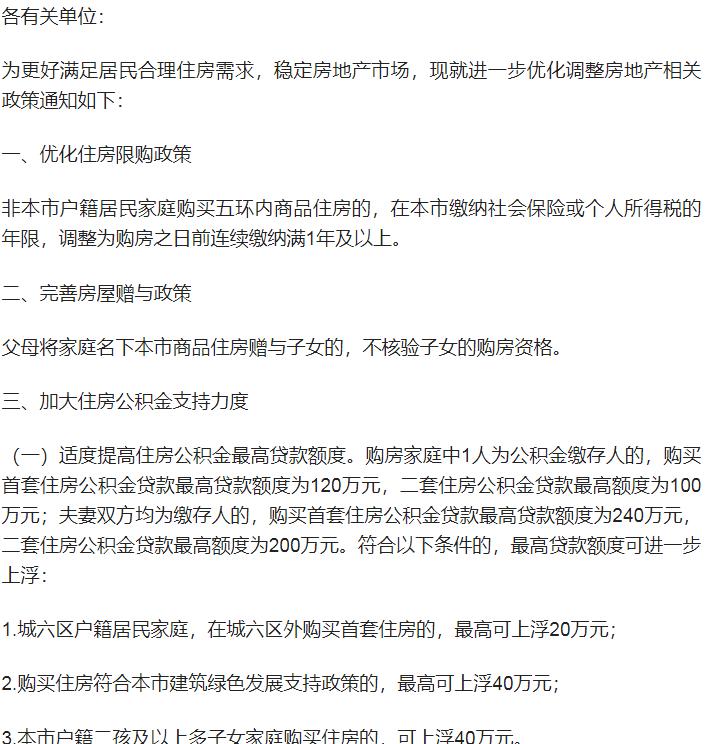 各有关单位：

为更好满足居民合理住房需求，稳定房地产市场，现就进一步优化调整房地产相关政策通知如下：

一、优化住房限购政策

非本市户籍居民家庭购买五环内商品住房的，在本市缴纳社会保险或个人所得税的年限，调整为购房之日前连续缴纳满1年及以上。

二、完善房屋赠与政策

父母将家庭名下本市商品住房赠与子女的，不核验子女的购房资格。

三、加大住房公积金支持力度

（一）适度提高住房公积金最高贷款额度。购房家庭中1人为公积金缴存人的，购买首套住房公积金贷款最高贷款额度为120万元，二套住房公积金贷款最高额度为100万元；夫妻双方均为缴存人的，购买首套住房公积金贷款最高贷款额度为240万元，二套住房公积金贷款最高额度为200万元。符合以下条件的，最高贷款额度可进一步上浮：

1.城六区户籍居民家庭，在城六区外购买首套住房的，最高可上浮20万元；

2.购买住房符合本市建筑绿色发展支持政策的，最高可上浮40万元；

3.本市户籍二孩及以上多子女家庭购买住房的，可上浮40万元。